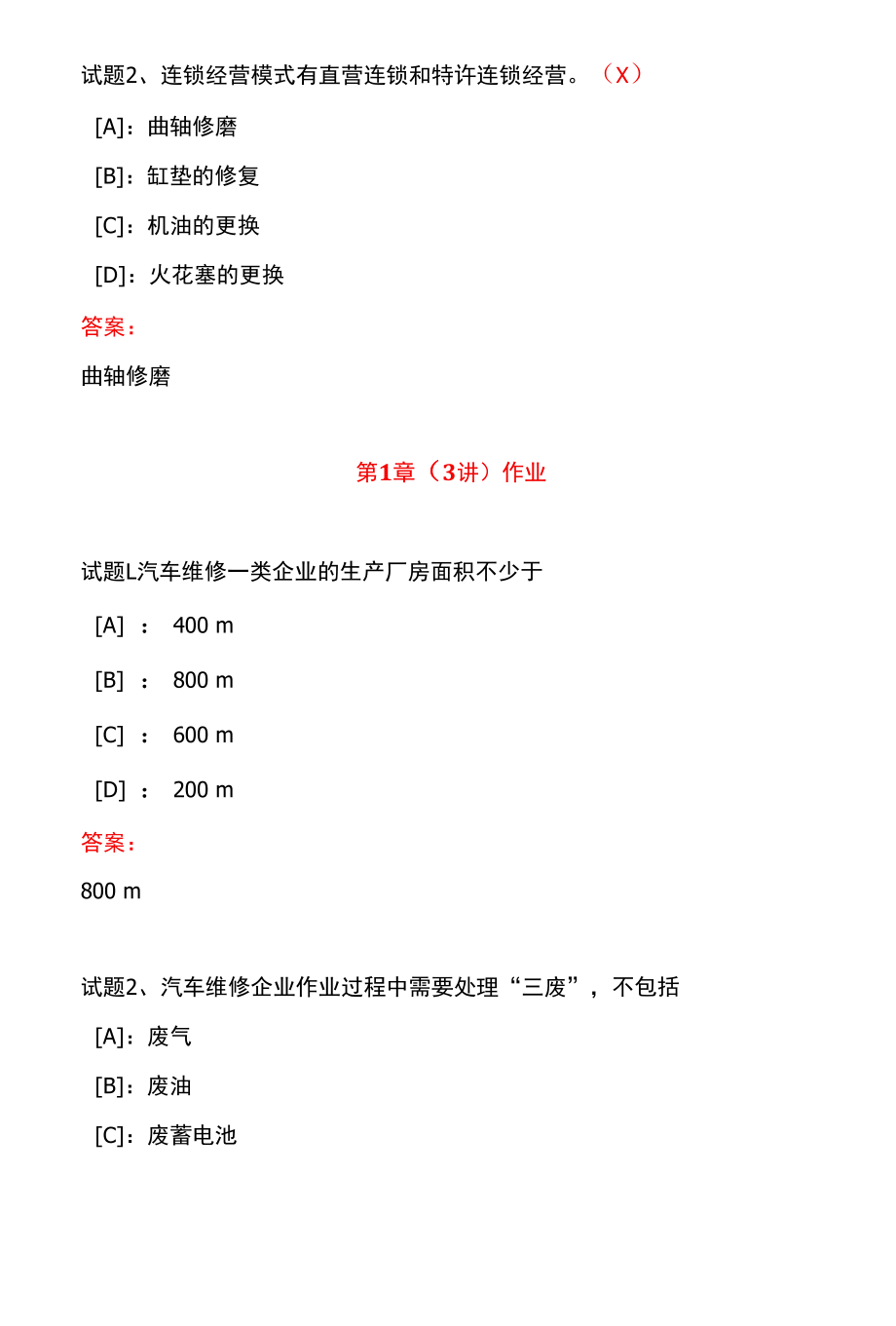 试题2、连锁经营模式有直营连锁和特许连锁经营。（X）

[A]：曲轴修磨

[B]：缸垫的修复

[C]：机油的更换

[D]：火花塞的更换

答案：

曲轴修磨

第1章（3讲）作业

试题L汽车维修一类企业的生产厂房面积不少于

[A] ： 400 m

[B] ： 800 m

[C] ： 600 m

[D] ： 200 m

答案：

800 m

试题2、汽车维修企业作业过程中需要处理“三废”，不包括

[A]：废气

[B]：废油

[C]：废蓄电池